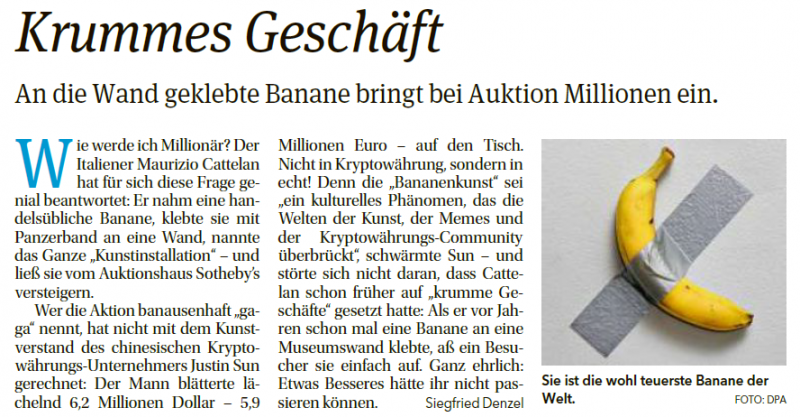 Krummes Geschäft

An die Wand geklebte Banane bringt bei Auktion Millionen ein.

Wie werde ich Millionär? Der Italiener Maurizio Cattelan hat für sich diese Frage genial beantwortet: Er nahm eine handelsübliche Banane, klebte sie mit Panzerband an eine Wand, nannte das Ganze „Kunstinstallation“ – und ließ sie vom Auktionshaus Sotheby's versteigern.

Wer die Aktion banausenhaft „gaga“ nennt, hat nicht mit dem Kunstverstand des chinesischen Kryptowährungs-Unternehmers Justin Sun gerechnet: Der Mann blätterte lächelnd 6,2 Millionen Dollar – 5,9 Millionen Euro – auf den Tisch. Nicht in Kryptowährung, sondern in echt! Denn die „Bananenkunst“ sei „ein kulturelles Phänomen, das die Welten der Kunst, der Memes und der Kryptowährungs-Community überbrückt“, schwärmte Sun – und störte sich nicht daran, dass Cattelan schon früher auf „krumme Geschäfte“ gesetzt hatte: Als er vor Jahren schon mal eine Banane an eine Museumswand klebte, aß ein Besucher sie einfach auf. Ganz ehrlich: Etwas Besseres hätte ihr nicht passieren können.

Siegfried Denzel

Sie ist die wohl teuerste Banane der Welt.

FOTO: DPA